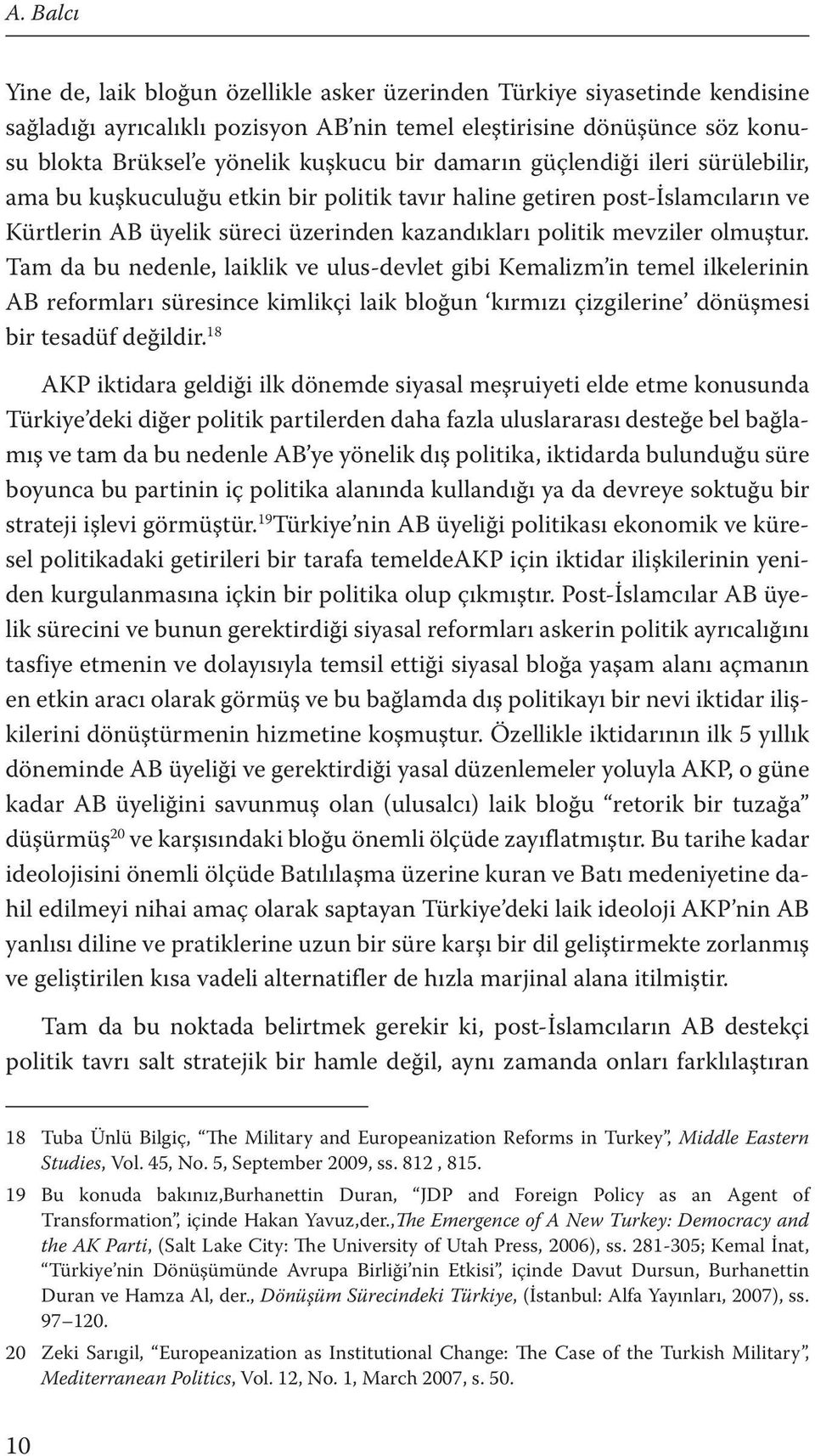 A. Balcı

Yine de, laik bloğun özellikle asker üzerinden Türkiye siyasetinde kendisine sağladığı ayrıcalıklı pozisyon AB'nin temel eleştirisine dönüşünce söz konusu blokta Brüksel'e yönelik kuşkucu bir damarın güçlendiği ileri sürülebilir, ama bu kuşkuculuğu etkin bir politik tavır haline getiren post-İslamcıların ve Kürtlerin AB üyelik süreci üzerinden kazandıkları politik mevziler olmuştur. Tam da bu nedenle, laiklik ve ulus-devlet gibi Kemalizm'in temel ilkelerinin AB reformları süresince kimlikçi laik bloğun 'kırmızı çizgilerine' dönüşmesi bir tesadüf değildir.$^{18}$

AKP iktidara geldiği ilk dönemde siyasal meşruiyeti elde etme konusunda Türkiye'deki diğer politik partilerden daha fazla uluslararası desteğe bel bağlamış ve tam da bu nedenle AB'ye yönelik dış politika, iktidarda bulunduğu süre boyunca bu partinin iç politika alanında kullandığı ya da devreye soktuğu bir strateji işlevi görmüştür.$^{19}$Türkiye'nin AB üyeliği politikası ekonomik ve küresel politikadaki getirileri bir tarafa temeldeAKP için iktidar ilişkilerinin yeniden kurgulanmasına içkin bir politika olup çıkmıştır. Post-İslamcılar AB üyelik sürecini ve bunun gerektirdiği siyasal reformları askerin politik ayrıcalığını tasfiye etmenin ve dolayısıyla temsil ettiği siyasal bloğa yaşam alanı açmanın en etkin aracı olarak görmüş ve bu bağlamda dış politikayı bir nevi iktidar ilişkilerini dönüştürmenin hizmetine koşmuştur. Özellikle iktidarının ilk 5 yıllık döneminde AB üyeliği ve gerektirdiği yasal düzenlemeler yoluyla AKP, o güne kadar AB üyeliğini savunmuş olan (ulusalcı) laik bloğu "retorik bir tuzağa" düşürmüş$^{20}$ ve karşısındaki bloğu önemli ölçüde zayıflatmıştır. Bu tarihe kadar ideolojisini önemli ölçüde Batılılaşma üzerine kuran ve Batı medeniyetine dahil edilmeyi nihai amaç olarak saptayan Türkiye'deki laik ideoloji AKP'nin AB yanlısı diline ve pratiklerine uzun bir süre karşı bir dil geliştirmekte zorlanmış ve geliştirilen kısa vadeli alternatifler de hızla marjinal alana itilmiştir.

Tam da bu noktada belirtmek gerekir ki, post-İslamcıların AB destekçi politik tavrı salt stratejik bir hamle değil, aynı zamanda onları farklılaştıran

18 Tuba Ünlü Bilgiç, "The Military and Europeanization Reforms in Turkey", Middle Eastern Studies, Vol. 45, No. 5, September 2009, ss. 812 , 815.

19 Bu konuda bakınız,Burhanettin Duran, "JDP and Foreign Policy as an Agent of Transformation", içinde Hakan Yavuz,der.,The Emergence of A New Turkey: Democracy and the AK Parti, (Salt Lake City: The University of Utah Press, 2006), ss. 281-305; Kemal İnat, "Türkiye'nin Dönüşümünde Avrupa Birliği'nin Etkisi", içinde Davut Dursun, Burhanettin Duran ve Hamza Al, der., Dönüşüm Sürecindeki Türkiye, (İstanbul: Alfa Yayınları, 2007), ss. 97–120.

20 Zeki Sarıgil, "Europeanization as Institutional Change: The Case of the Turkish Military", Mediterranean Politics, Vol. 12, No. 1, March 2007, s. 50.

10